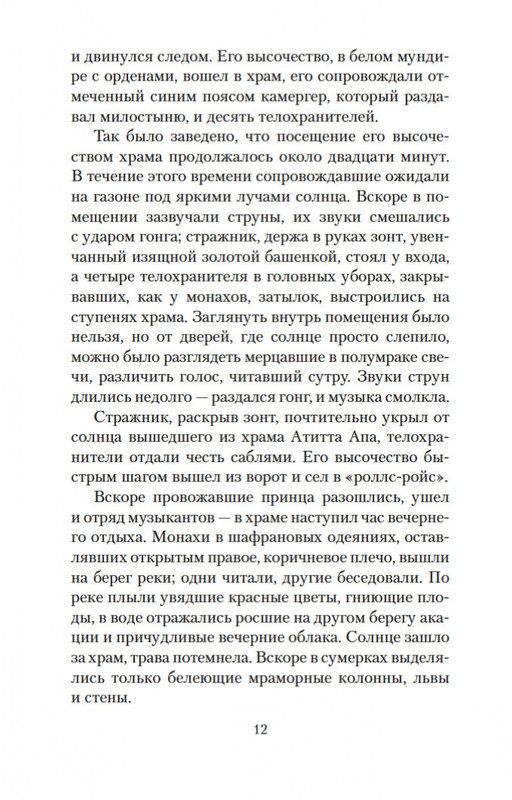 и двинулся следом. Его высочество, в белом мундире с орденами, вошел в храм, его сопровождали отмеченный синим поясом камергер, который раздавал милостыню, и десять телохранителей.

Так было заведено, что посещение его высочеством храма продолжалось около двадцати минут. В течение этого времени сопровождавшие ожидали на газоне под яркими лучами солнца. Вскоре в помещении зазвучали струны, их звуки смешались с ударом гонга; стражник, держа в руках зонт, увенчанный изящной золотой башенкой, стоял у входа, а четыре телохранителя в головных уборах, закрывавших, как у монахов, затылок, выстроились на ступенях храма. Заглянуть внутрь помещения было нельзя, но от дверей, где солнце просто слепило, можно было разглядеть мерцавшие в полумраке свечи, различить голос, читавший сутру. Звуки струн длились недолго — раздался гонг, и музыка смолкла.

Стражник, раскрыв зонт, почтительно укрыл от солнца вышедшего из храма Атитта Апа, телохранители отдали честь саблями. Его высочество быстрым шагом вышел из ворот и сел в «роллс-ройс».

Вскоре провожавшие принца разошлись, ушел и отряд музыкантов — в храме наступил час вечернего отдыха. Монахи в шафрановых одеяниях, оставлявших открытым правое, коричневое плечо, вышли на берег реки; одни читали, другие беседовали. По реке плыли увядшие красные цветы, гниющие плоды, в воде отражались росшие на другом берегу акации и причудливые вечерние облака. Солнце зашло за храм, трава потемнела. Вскоре в сумерках выделялись только белеющие мраморные колонны, львы и стены.

12